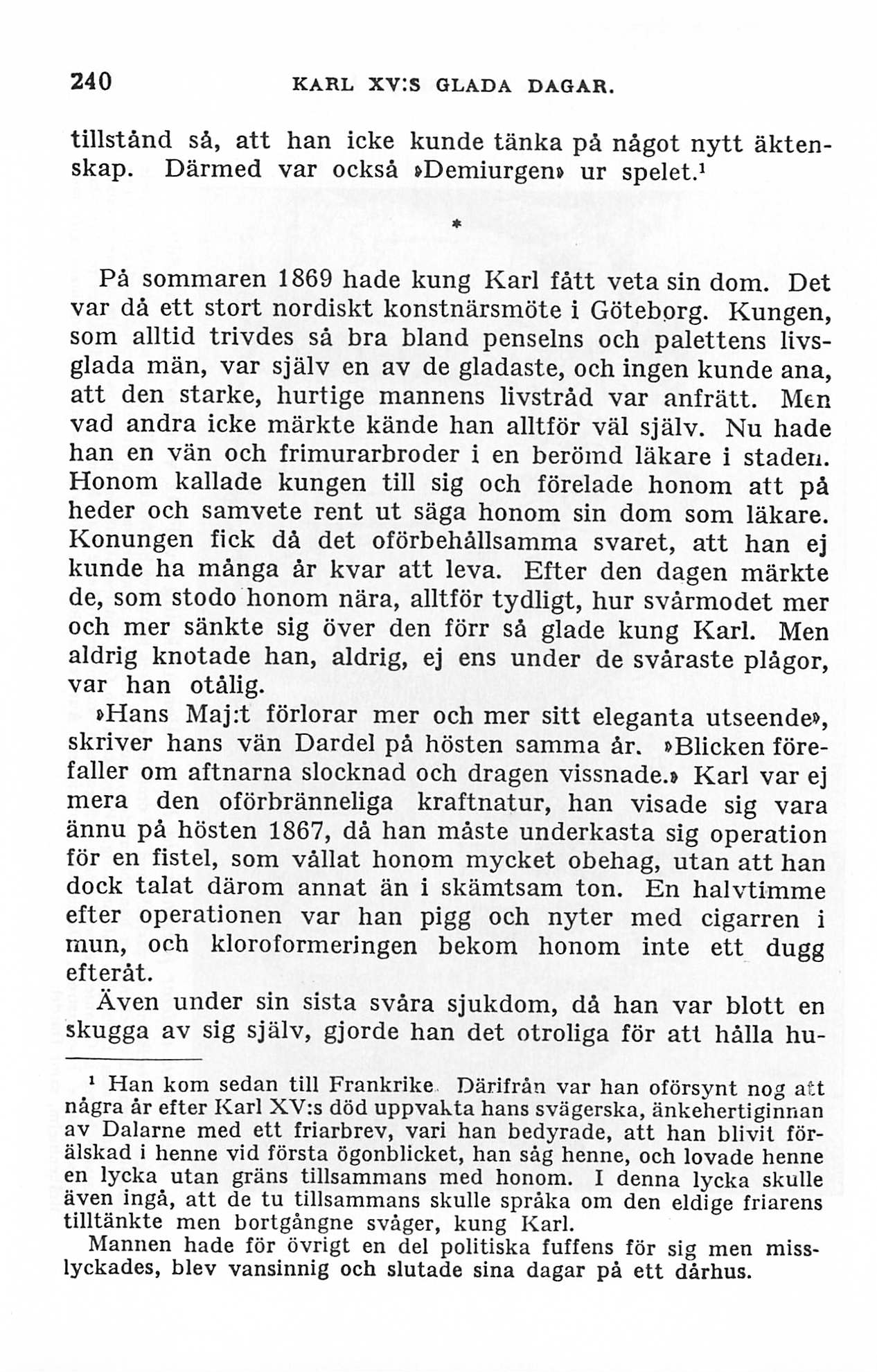 240 KARL XV:S GLADA DAGAR.

tillstånd så, att han icke kunde tänka på något nytt äktenskap. Därmed var också »Demiurgen» ur spelet.$^1$

*

På sommaren 1869 hade kung Karl fått veta sin dom. Det var då ett stort nordiskt konstnärsmöte i Göteborg. Kungen, som alltid trivdes så bra bland penselns och palettens livsglada män, var själv en av de gladaste, och ingen kunde ana, att den starke, hurtige mannens livstråd var anfrätt. Men vad andra icke märkte kände han alltför väl själv. Nu hade han en vän och frimurarbroder i en berömd läkare i staden. Honom kallade kungen till sig och förelade honom att på heder och samvete rent ut säga honom sin dom som läkare. Konungen fick då det oförbehållsamma svaret, att han ej kunde ha många år kvar att leva. Efter den dagen märkte de, som stodo honom nära, alltför tydligt, hur svårmodet mer och mer sänkte sig över den förr så glade kung Karl. Men aldrig knotade han, aldrig, ej ens under de svåraste plågor, var han otålig.

»Hans Maj:t förlorar mer och mer sitt eleganta utseende», skriver hans vän Dardel på hösten samma år. »Blicken förefaller om aftnarna slocknad och dragen vissnade.» Karl var ej mera den oförbränneliga kraftnatur, han visade sig vara ännu på hösten 1867, då han måste underkasta sig operation för en fistel, som vållat honom mycket obehag, utan att han dock talat därom annat än i skämtsam ton. En halvtimme efter operationen var han pigg och nyter med cigarren i mun, och kloroformeringen bekom honom inte ett dugg efteråt.

Även under sin sista svåra sjukdom, då han var blott en skugga av sig själv, gjorde han det otroliga för att hålla hu-

$^1$ Han kom sedan till Frankrike. Därifrån var han oförsynt nog att några år efter Karl XV:s död uppvakta hans svägerska, änkehertiginnan av Dalarne med ett friarbrev, vari han bedyrade, att han blivit förälskad i henne vid första ögonblicket, han såg henne, och lovade henne en lycka utan gräns tillsammans med honom. I denna lycka skulle även ingå, att de tu tillsammans skulle språka om den eldige friarens tilltänkte men bortgångne svåger, kung Karl.

Mannen hade för övrigt en del politiska fuffens för sig men misslyckades, blev vansinnig och slutade sina dagar på ett dårhus.